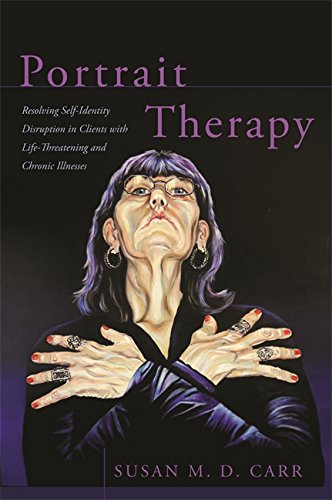 Portrait Therapy

Resolving Self-Identity Disruption in Clients with Life-Threatening and Chronic Illnesses

SUSAN M. D. CARR